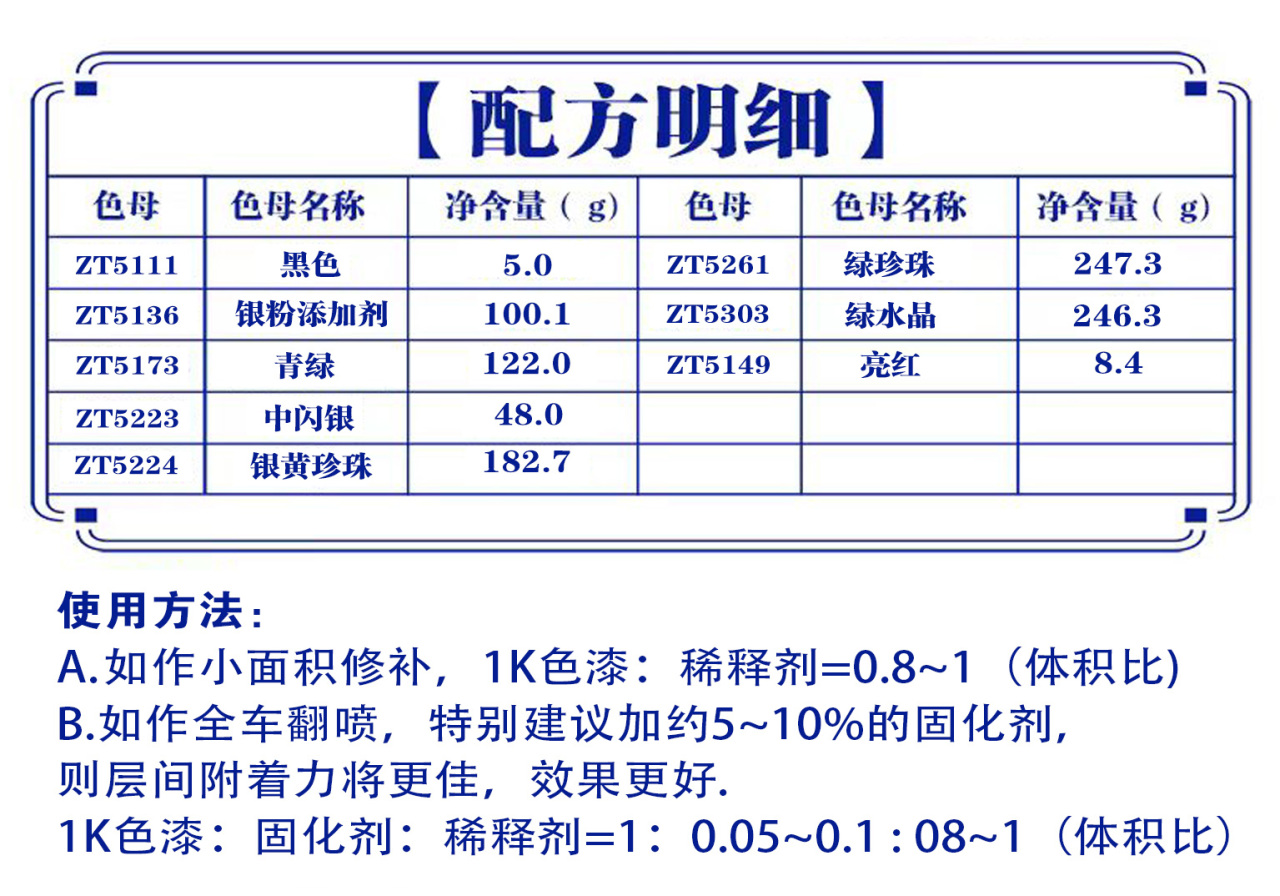 【配方明细】

| 色母 | 色母名称 | 净含量（g） | 色母 | 色母名称 | 净含量（g） |
|---|---|---|---|---|---|
| ZT5111 | 黑色 | 5.0 | ZT5261 | 绿珍珠 | 247.3 |
| ZT5136 | 银粉添加剂 | 100.1 | ZT5303 | 绿水晶 | 246.3 |
| ZT5173 | 青绿 | 122.0 | ZT5149 | 亮红 | 8.4 |
| ZT5223 | 中闪银 | 48.0 | | | |
| ZT5224 | 银黄珍珠 | 182.7 | | | |

使用方法：
A.如作小面积修补，1K色漆：稀释剂=0.8~1（体积比)
B.如作全车翻喷，特别建议加约5~10%的固化剂，则层间附着力将更佳，效果更好.
1K色漆：固化剂：稀释剂=1：0.05~0.1 : 08~1（体积比）